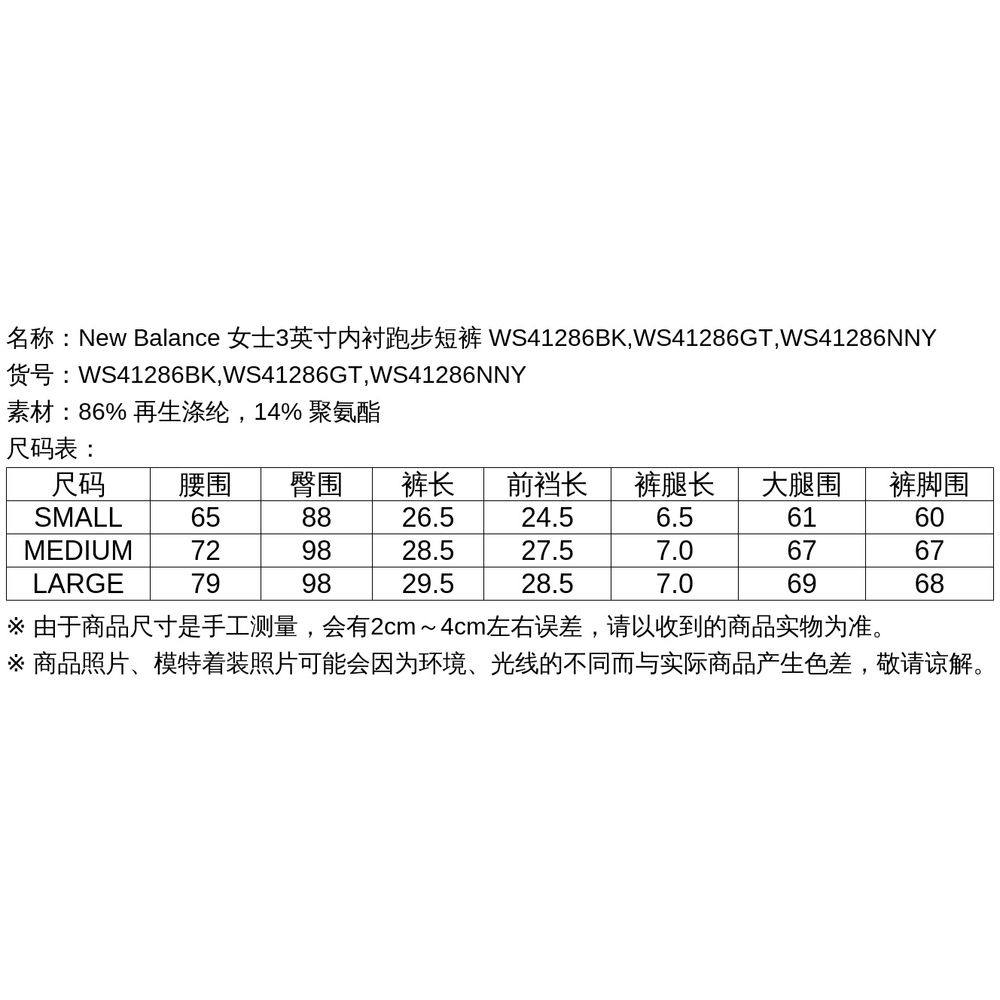 名称：New Balance 女士3英寸内衬跑步短裤 WS41286BK,WS41286GT,WS41286NNY
货号：WS41286BK,WS41286GT,WS41286NNY
素材：86% 再生涤纶，14% 聚氨酯
尺码表：

| 尺码 | 腰围 | 臀围 | 裤长 | 前裆长 | 裤腿长 | 大腿围 | 裤脚围 |
|---|---|---|---|---|---|---|---|
| SMALL | 65 | 88 | 26.5 | 24.5 | 6.5 | 61 | 60 |
| MEDIUM | 72 | 98 | 28.5 | 27.5 | 7.0 | 67 | 67 |
| LARGE | 79 | 98 | 29.5 | 28.5 | 7.0 | 69 | 68 |

※ 由于商品尺寸是手工测量，会有2cm～4cm左右误差，请以收到的商品实物为准。
※ 商品照片、模特着装照片可能会因为环境、光线的不同而与实际商品产生色差，敬请谅解。